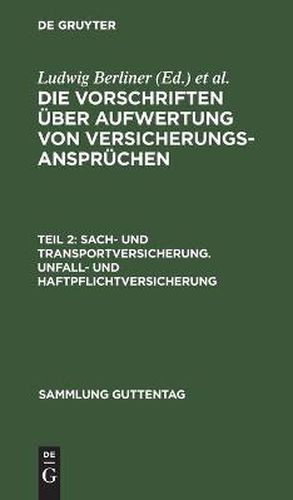 DE GRUYTER

Ludwig Berliner (Ed.) et al.

DIE VORSCHRIFTEN ÜBER AUFWERTUNG VON VERSICHERUNGSANSPRÜCHEN

TEIL 2: SACH- UND TRANSPORTVERSICHERUNG. UNFALL- UND HAFTPFLICHTVERSICHERUNG

SAMMLUNG GUTTENTAG

DE G